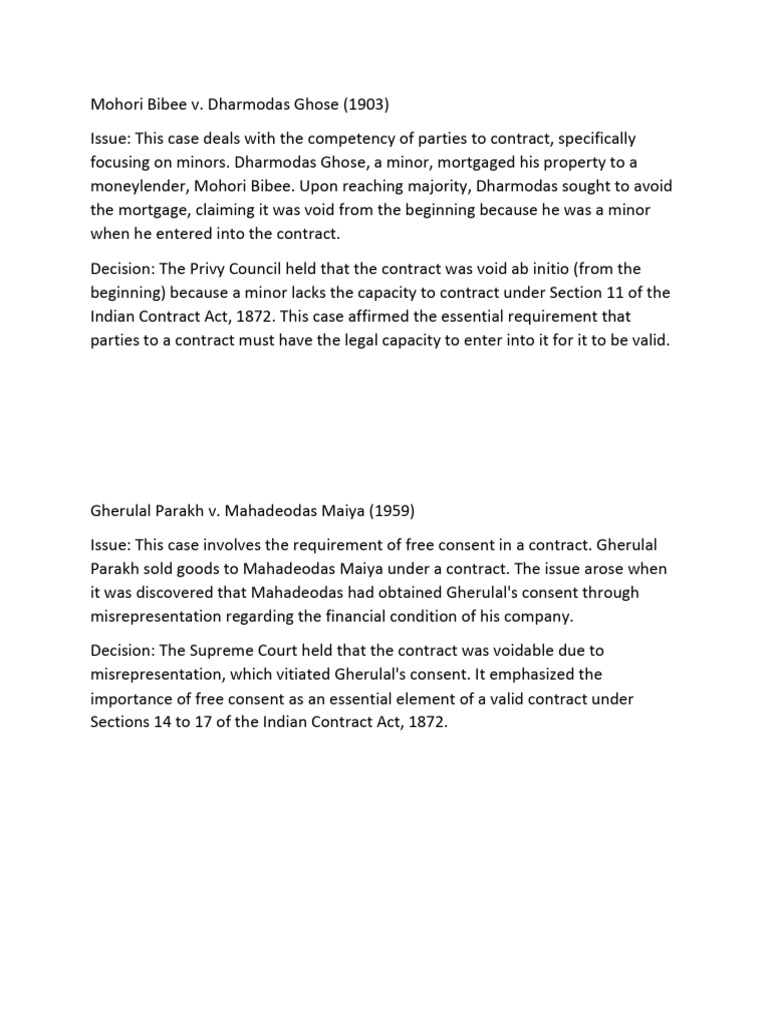 Mohori Bibee v. Dharmodas Ghose (1903)

Issue: This case deals with the competency of parties to contract, specifically focusing on minors. Dharmodas Ghose, a minor, mortgaged his property to a moneylender, Mohori Bibee. Upon reaching majority, Dharmodas sought to avoid the mortgage, claiming it was void from the beginning because he was a minor when he entered into the contract.

Decision: The Privy Council held that the contract was void ab initio (from the beginning) because a minor lacks the capacity to contract under Section 11 of the Indian Contract Act, 1872. This case affirmed the essential requirement that parties to a contract must have the legal capacity to enter into it for it to be valid.

Gherulal Parakh v. Mahadeodas Maiya (1959)

Issue: This case involves the requirement of free consent in a contract. Gherulal Parakh sold goods to Mahadeodas Maiya under a contract. The issue arose when it was discovered that Mahadeodas had obtained Gherulal's consent through misrepresentation regarding the financial condition of his company.

Decision: The Supreme Court held that the contract was voidable due to misrepresentation, which vitiated Gherulal's consent. It emphasized the importance of free consent as an essential element of a valid contract under Sections 14 to 17 of the Indian Contract Act, 1872.